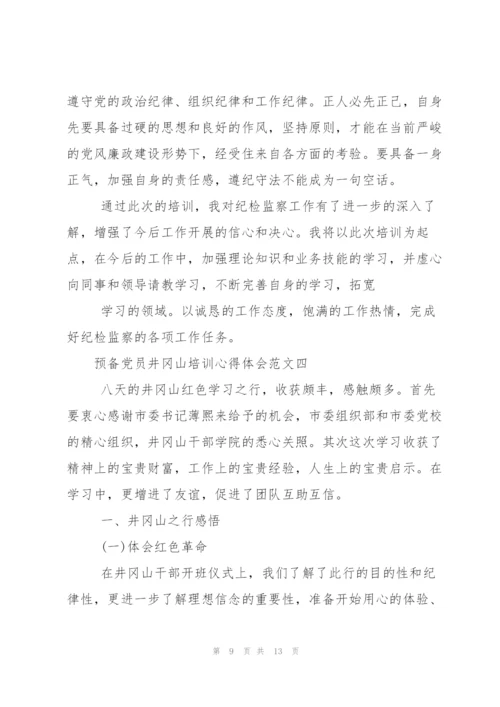 遵守党的政治纪律、组织纪律和工作纪律。正人必先正己，自身先要具备过硬的思想和良好的作风，坚持原则，才能在当前严峻的党风廉政建设形势下，经受住来自各方面的考验。要具备一身正气，加强自身的责任感，遵纪守法不能成为一句空话。

通过此次的培训，我对纪检监察工作有了进一步的深入了解，增强了今后工作开展的信心和决心。我将以此次培训为起点，在今后的工作中，加强理论知识和业务技能的学习，并虚心向同事和领导请教学习，不断完善自身的学习，拓宽

学习的领域。以诚恳的工作态度，饱满的工作热情，完成好纪检监察的各项工作任务。

预备党员井冈山培训心得体会范文四

八天的井冈山红色学习之行，收获颇丰，感触颇多。首先要衷心感谢市委书记薄熙来给予的机会，市委组织部和市委党校的精心组织，井冈山干部学院的悉心关照。其次这次学习收获了精神上的宝贵财富，工作上的宝贵经验，人生上的宝贵启示。在学习中，更增进了友谊，促进了团队互助互信。

一、井冈山之行感悟

(一)体会红色革命

在井冈山干部开班仪式上，我们了解了此行的目的性和纪律性，更进一步了解理想信念的重要性，准备开始用心的体验、

第 9 页 共 13 页